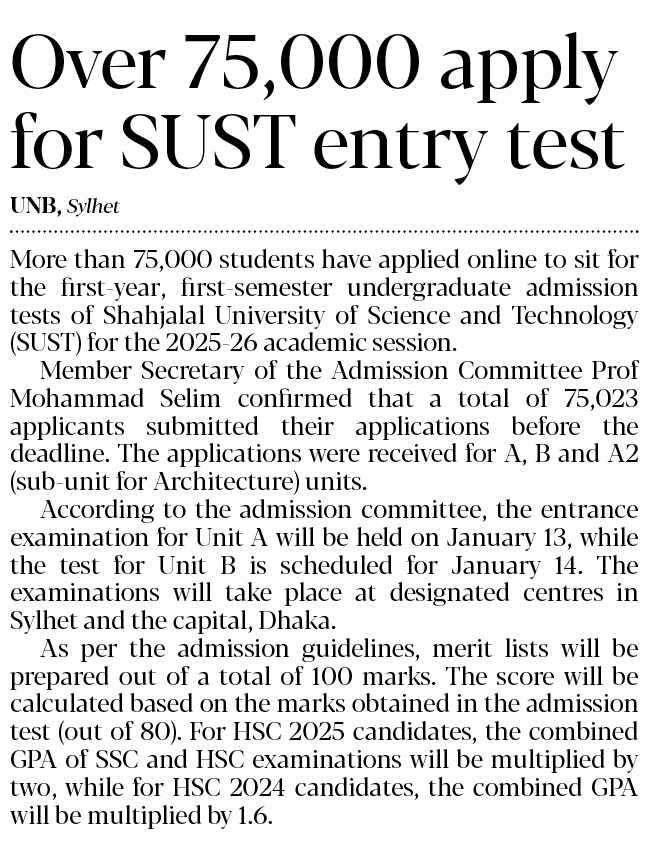 Over 75,000 apply for SUST entry test

UNB, Sylhet

More than 75,000 students have applied online to sit for the first-year, first-semester undergraduate admission tests of Shahjalal University of Science and Technology (SUST) for the 2025-26 academic session.

Member Secretary of the Admission Committee Prof Mohammad Selim confirmed that a total of 75,023 applicants submitted their applications before the deadline. The applications were received for A, B and A2 (sub-unit for Architecture) units.

According to the admission committee, the entrance examination for Unit A will be held on January 13, while the test for Unit B is scheduled for January 14. The examinations will take place at designated centres in Sylhet and the capital, Dhaka.

As per the admission guidelines, merit lists will be prepared out of a total of 100 marks. The score will be calculated based on the marks obtained in the admission test (out of 80). For HSC 2025 candidates, the combined GPA of SSC and HSC examinations will be multiplied by two, while for HSC 2024 candidates, the combined GPA will be multiplied by 1.6.